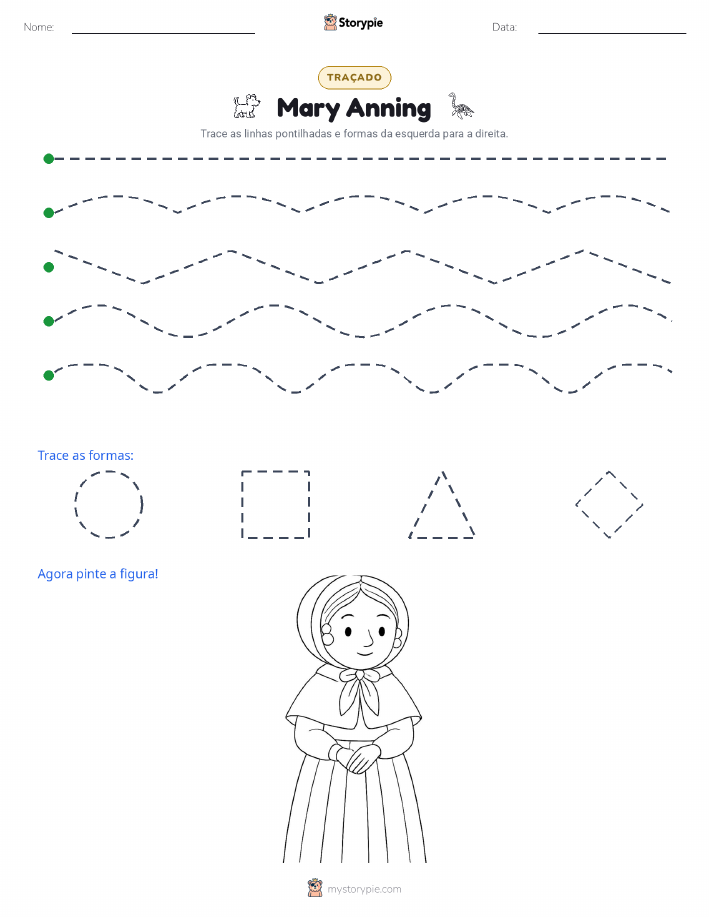 Nome:

Storypie

Data:

TRAÇADO

Mary Anning

Trace as linhas pontilhadas e formas da esquerda para a direita.

Trace as formas:

Agora pinte a figura!

mystorypie.com